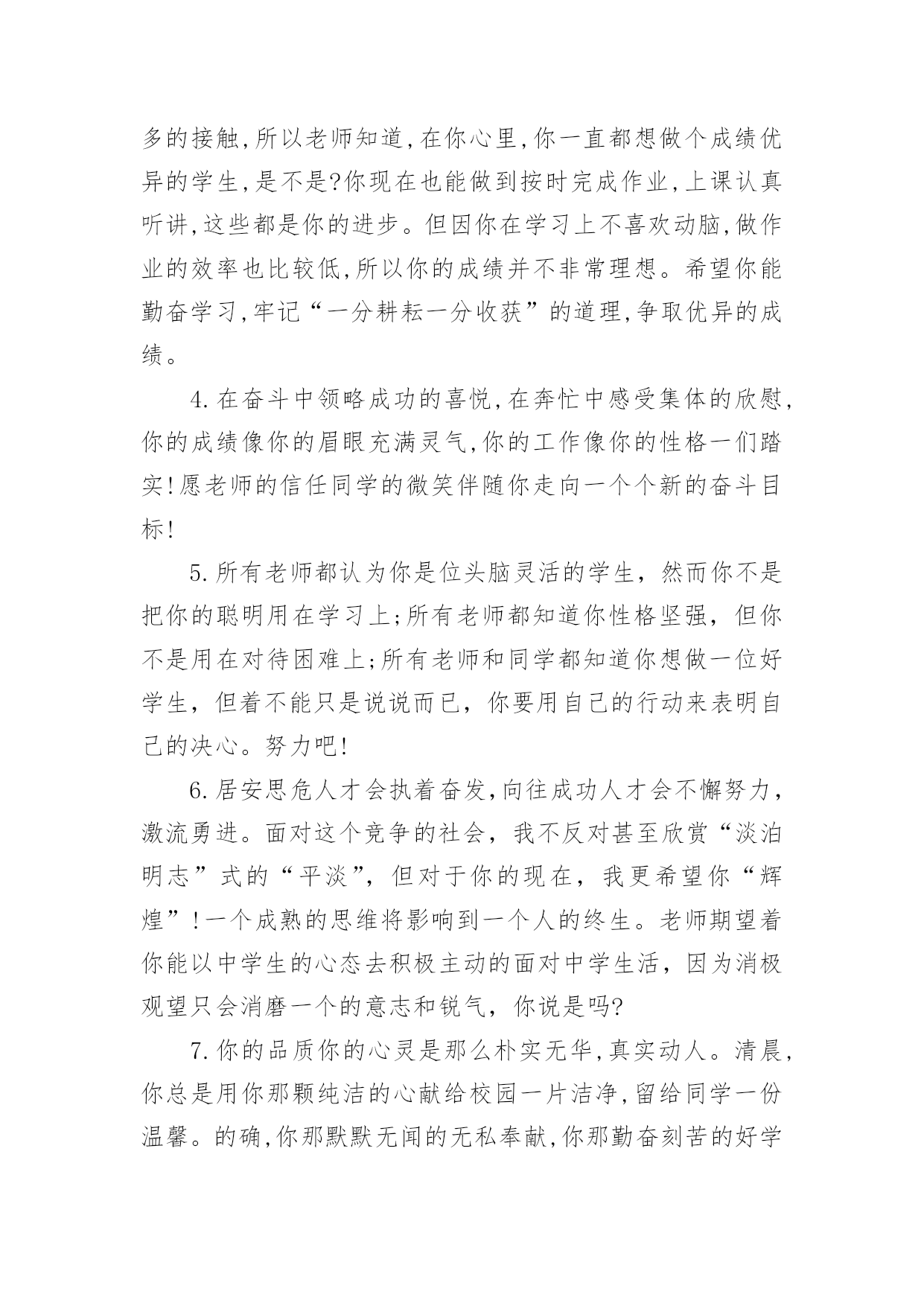 多的接触,所以老师知道,在你心里,你一直都想做个成绩优异的学生,是不是?你现在也能做到按时完成作业,上课认真听讲,这些都是你的进步。但因你在学习上不喜欢动脑,做作业的效率也比较低,所以你的成绩并不非常理想。希望你能勤奋学习,牢记“一分耕耘一分收获”的道理,争取优异的成绩。

4.在奋斗中领略成功的喜悦,在奔忙中感受集体的欣慰,你的成绩像你的眉眼充满灵气,你的工作像你的性格一们踏实!愿老师的信任同学的微笑伴随你走向一个个新的奋斗目标!

5.所有老师都认为你是位头脑灵活的学生，然而你不是把你的聪明用在学习上;所有老师都知道你性格坚强，但你不是用在对待困难上;所有老师和同学都知道你想做一位好学生，但着不能只是说说而已，你要用自己的行动来表明自己的决心。努力吧!

6.居安思危人才会执着奋发,向往成功人才会不懈努力，激流勇进。面对这个竞争的社会，我不反对甚至欣赏“淡泊明志”式的“平淡”，但对于你的现在，我更希望你“辉煌”!一个成熟的思维将影响到一个人的终生。老师期望着你能以中学生的心态去积极主动的面对中学生活，因为消极观望只会消磨一个的意志和锐气，你说是吗?

7.你的品质你的心灵是那么朴实无华,真实动人。清晨,你总是用你那颗纯洁的心献给校园一片洁净,留给同学一份温馨。的确,你那默默无闻的无私奉献,你那勤奋刻苦的好学